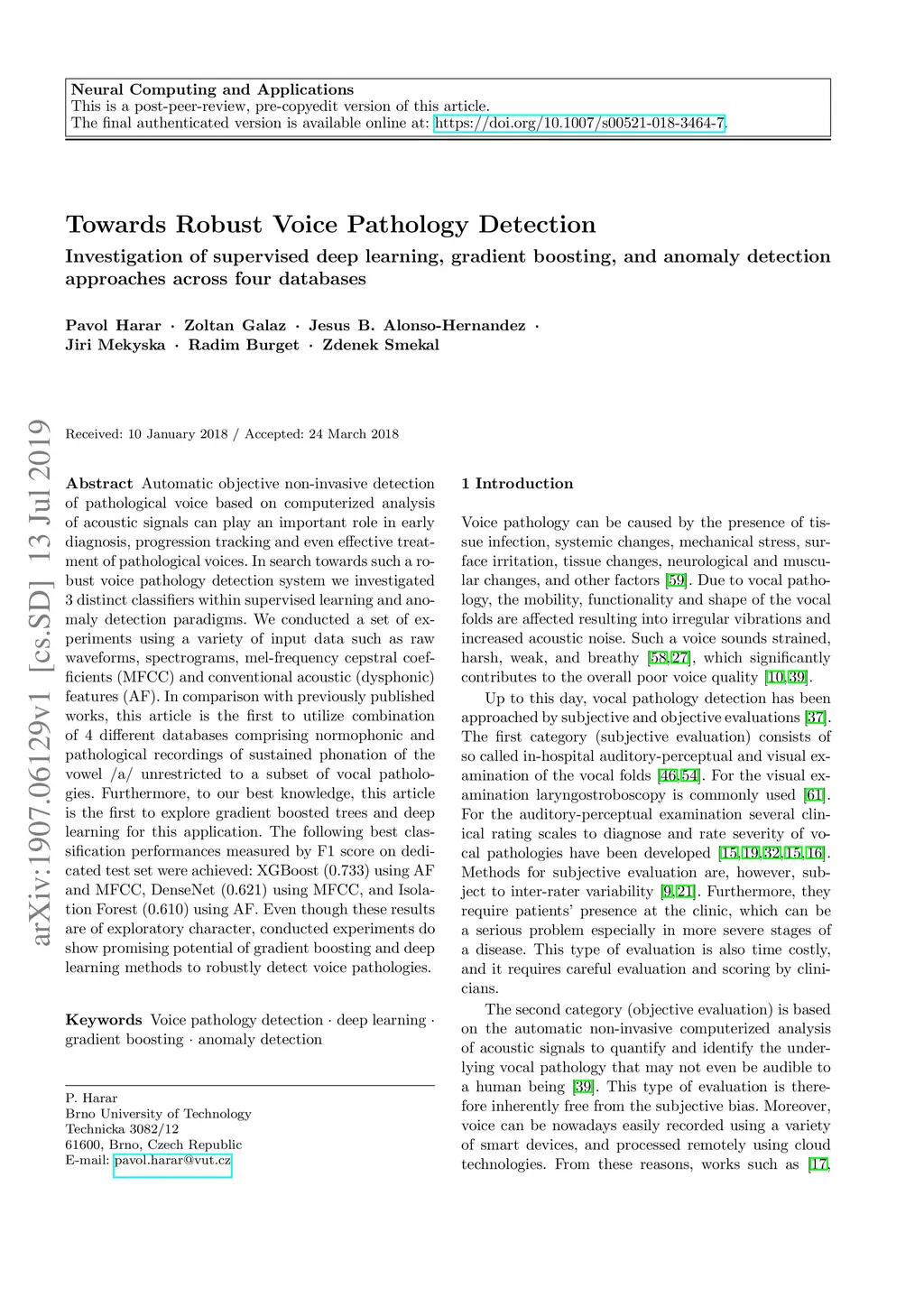 Neural Computing and Applications
This is a post-peer-review, pre-copyedit version of this article.
The final authenticated version is available online at: https://doi.org/10.1007/s00521-018-3464-7.

Towards Robust Voice Pathology Detection

Investigation of supervised deep learning, gradient boosting, and anomaly detection approaches across four databases

Pavol Harar · Zoltan Galaz · Jesus B. Alonso-Hernandez · Jiri Mekyska · Radim Burget · Zdenek Smekal

arXiv:1907.06129v1 [cs.SD] 13 Jul 2019

Received: 10 January 2018 / Accepted: 24 March 2018

Abstract Automatic objective non-invasive detection of pathological voice based on computerized analysis of acoustic signals can play an important role in early diagnosis, progression tracking and even effective treatment of pathological voices. In search towards such a robust voice pathology detection system we investigated 3 distinct classifiers within supervised learning and anomaly detection paradigms. We conducted a set of experiments using a variety of input data such as raw waveforms, spectrograms, mel-frequency cepstral coefficients (MFCC) and conventional acoustic (dysphonic) features (AF). In comparison with previously published works, this article is the first to utilize combination of 4 different databases comprising normophonic and pathological recordings of sustained phonation of the vowel /a/ unrestricted to a subset of vocal pathologies. Furthermore, to our best knowledge, this article is the first to explore gradient boosted trees and deep learning for this application. The following best classification performances measured by F1 score on dedicated test set were achieved: XGBoost (0.733) using AF and MFCC, DenseNet (0.621) using MFCC, and Isolation Forest (0.610) using AF. Even though these results are of exploratory character, conducted experiments do show promising potential of gradient boosting and deep learning methods to robustly detect voice pathologies.

Keywords Voice pathology detection · deep learning · gradient boosting · anomaly detection

P. Harar
Brno University of Technology
Technicka 3082/12
61600, Brno, Czech Republic
E-mail: pavol.harar@vut.cz

1 Introduction

Voice pathology can be caused by the presence of tissue infection, systemic changes, mechanical stress, surface irritation, tissue changes, neurological and muscular changes, and other factors [59]. Due to vocal pathology, the mobility, functionality and shape of the vocal folds are affected resulting into irregular vibrations and increased acoustic noise. Such a voice sounds strained, harsh, weak, and breathy [58,27], which significantly contributes to the overall poor voice quality [10,39].

Up to this day, vocal pathology detection has been approached by subjective and objective evaluations [37]. The first category (subjective evaluation) consists of so called in-hospital auditory-perceptual and visual examination of the vocal folds [46,54]. For the visual examination laryngostroboscopy is commonly used [61]. For the auditory-perceptual examination several clinical rating scales to diagnose and rate severity of vocal pathologies have been developed [15,19,32,15,16]. Methods for subjective evaluation are, however, subject to inter-rater variability [9,21]. Furthermore, they require patients' presence at the clinic, which can be a serious problem especially in more severe stages of a disease. This type of evaluation is also time costly, and it requires careful evaluation and scoring by clinicians.

The second category (objective evaluation) is based on the automatic non-invasive computerized analysis of acoustic signals to quantify and identify the underlying vocal pathology that may not even be audible to a human being [39]. This type of evaluation is therefore inherently free from the subjective bias. Moreover, voice can be nowadays easily recorded using a variety of smart devices, and processed remotely using cloud technologies. From these reasons, works such as [17,